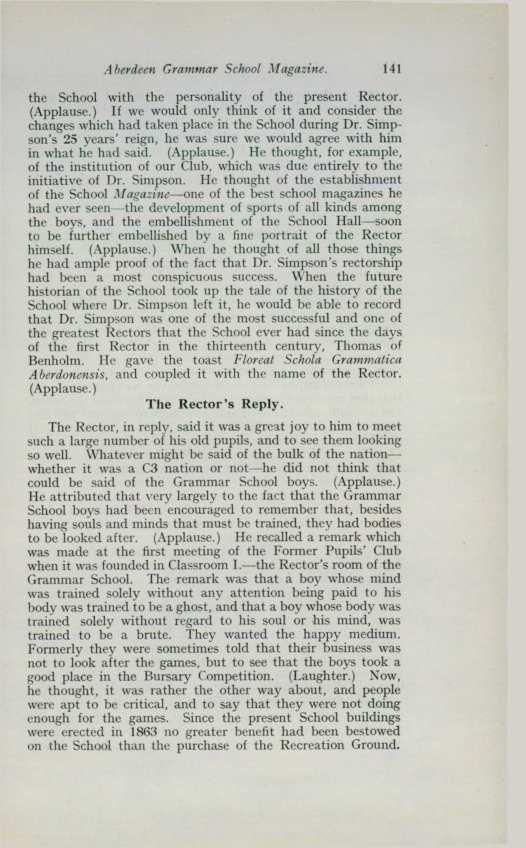 Aberdeen Grammar School Magazine. 141

the School with the personality of the present Rector. (Applause.) If we would only think of it and consider the changes which had taken place in the School during Dr. Simpson's 25 years' reign, he was sure we would agree with him in what he had said. (Applause.) He thought, for example, of the institution of our Club, which was due entirely to the initiative of Dr. Simpson. He thought of the establishment of the School Magazine—one of the best school magazines he had ever seen—the development of sports of all kinds among the boys, and the embellishment of the School Hall—soon to be further embellished by a fine portrait of the Rector himself. (Applause.) When he thought of all those things he had ample proof of the fact that Dr. Simpson's rectorship had been a most conspicuous success. When the future historian of the School took up the tale of the history of the School where Dr. Simpson left it, he would be able to record that Dr. Simpson was one of the most successful and one of the greatest Rectors that the School ever had since the days of the first Rector in the thirteenth century, Thomas of Benholm. He gave the toast Floreat Schola Grammatica Aberdonensis, and coupled it with the name of the Rector. (Applause.)

The Rector's Reply.

The Rector, in reply, said it was a great joy to him to meet such a large number of his old pupils, and to see them looking so well. Whatever might be said of the bulk of the nation—whether it was a C3 nation or not—he did not think that could be said of the Grammar School boys. (Applause.) He attributed that very largely to the fact that the Grammar School boys had been encouraged to remember that, besides having souls and minds that must be trained, they had bodies to be looked after. (Applause.) He recalled a remark which was made at the first meeting of the Former Pupils' Club when it was founded in Classroom I.—the Rector's room of the Grammar School. The remark was that a boy whose mind was trained solely without any attention being paid to his body was trained to be a ghost, and that a boy whose body was trained solely without regard to his soul or his mind, was trained to be a brute. They wanted the happy medium. Formerly they were sometimes told that their business was not to look after the games, but to see that the boys took a good place in the Bursary Competition. (Laughter.) Now, he thought, it was rather the other way about, and people were apt to be critical, and to say that they were not doing enough for the games. Since the present School buildings were erected in 1863 no greater benefit had been bestowed on the School than the purchase of the Recreation Ground.